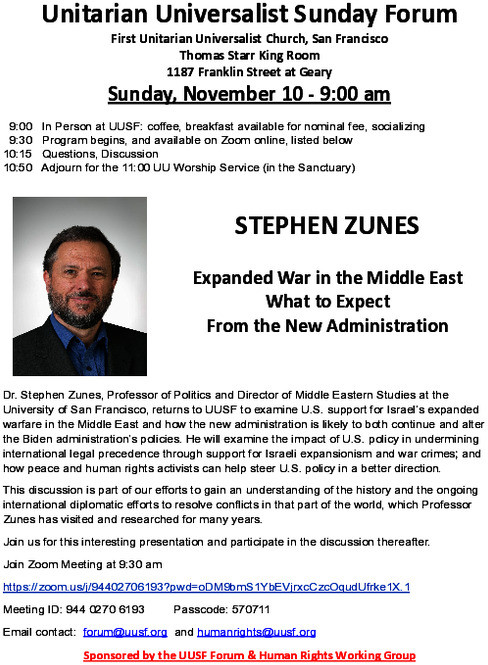 Unitarian Universalist Sunday Forum

First Unitarian Universalist Church, San Francisco
Thomas Starr King Room
1187 Franklin Street at Geary

Sunday, November 10 - 9:00 am

9:00 In Person at UUSF: coffee, breakfast available for nominal fee, socializing
9:30 Program begins, and available on Zoom online, listed below
10:15 Questions, Discussion
10:50 Adjourn for the 11:00 UU Worship Service (in the Sanctuary)

STEPHEN ZUNES

Expanded War in the Middle East
What to Expect
From the New Administration

Dr. Stephen Zunes, Professor of Politics and Director of Middle Eastern Studies at the University of San Francisco, returns to UUSF to examine U.S. support for Israel's expanded warfare in the Middle East and how the new administration is likely to both continue and alter the Biden administration's policies. He will examine the impact of U.S. policy in undermining international legal precedence through support for Israeli expansionism and war crimes; and how peace and human rights activists can help steer U.S. policy in a better direction.

This discussion is part of our efforts to gain an understanding of the history and the ongoing international diplomatic efforts to resolve conflicts in that part of the world, which Professor Zunes has visited and researched for many years.

Join us for this interesting presentation and participate in the discussion thereafter.

Join Zoom Meeting at 9:30 am

https://zoom.us/j/94402706193?pwd=oDM9bmS1YbEVjrxcCzcOqudUfrke1X.1

Meeting ID: 944 0270 6193 Passcode: 570711

Email contact: forum@uusf.org and humanrights@uusf.org

Sponsored by the UUSF Forum & Human Rights Working Group